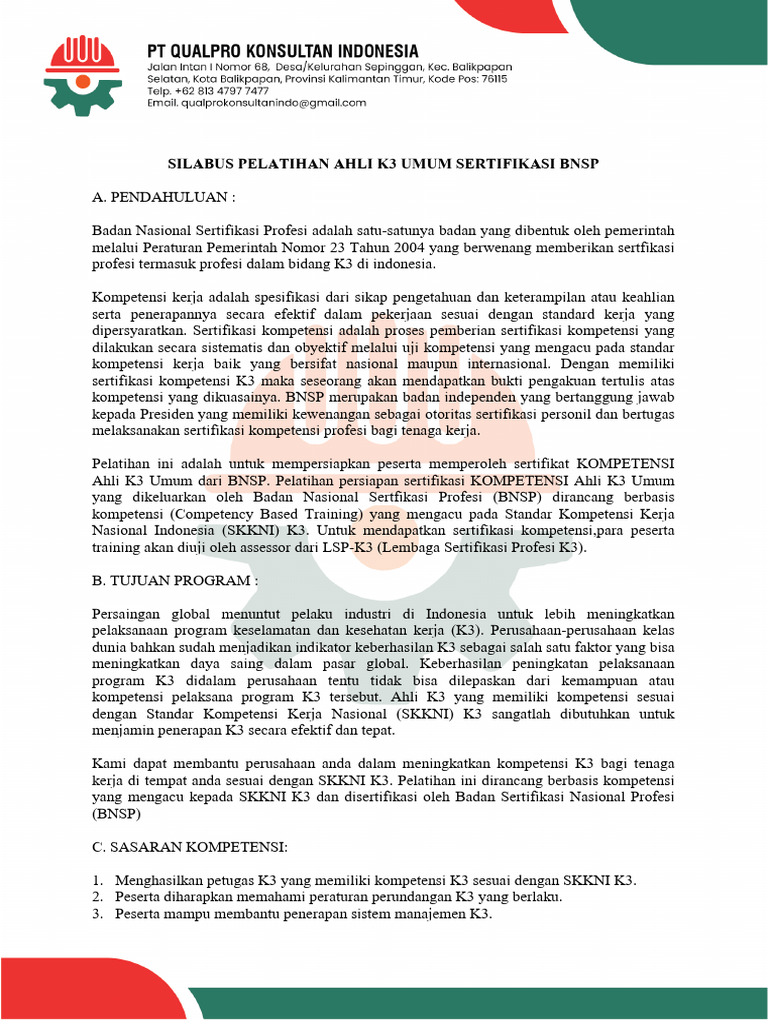 PT QUALPRO KONSULTAN INDONESIA
Jalan Intan I Nomor 68, Desa/Kelurahan Sepinggan, Kec. Balikpapan Selatan, Kota Balikpapan, Provinsi Kalimantan Timur, Kode Pos: 76115
Telp. +62 813 4797 7477
Email. qualprokonsultanindo@gmail.com

SILABUS PELATIHAN AHLI K3 UMUM SERTIFIKASI BNSP

A. PENDAHULUAN :

Badan Nasional Sertifikasi Profesi adalah satu-satunya badan yang dibentuk oleh pemerintah melalui Peraturan Pemerintah Nomor 23 Tahun 2004 yang berwenang memberikan sertfikasi profesi termasuk profesi dalam bidang K3 di indonesia.

Kompetensi kerja adalah spesifikasi dari sikap pengetahuan dan keterampilan atau keahlian serta penerapannya secara efektif dalam pekerjaan sesuai dengan standard kerja yang dipersyaratkan. Sertifikasi kompetensi adalah proses pemberian sertifikasi kompetensi yang dilakukan secara sistematis dan obyektif melalui uji kompetensi yang mengacu pada standar kompetensi kerja baik yang bersifat nasional maupun internasional. Dengan memiliki sertifikasi kompetensi K3 maka seseorang akan mendapatkan bukti pengakuan tertulis atas kompetensi yang dikuasainya. BNSP merupakan badan independen yang bertanggung jawab kepada Presiden yang memiliki kewenangan sebagai otoritas sertifikasi personil dan bertugas melaksanakan sertifikasi kompetensi profesi bagi tenaga kerja.

Pelatihan ini adalah untuk mempersiapkan peserta memperoleh sertifikat KOMPETENSI Ahli K3 Umum dari BNSP. Pelatihan persiapan sertifikasi KOMPETENSI Ahli K3 Umum yang dikeluarkan oleh Badan Nasional Sertfikasi Profesi (BNSP) dirancang berbasis kompetensi (Competency Based Training) yang mengacu pada Standar Kompetensi Kerja Nasional Indonesia (SKKNI) K3. Untuk mendapatkan sertifikasi kompetensi,para peserta training akan diuji oleh assessor dari LSP-K3 (Lembaga Sertifikasi Profesi K3).

B. TUJUAN PROGRAM :

Persaingan global menuntut pelaku industri di Indonesia untuk lebih meningkatkan pelaksanaan program keselamatan dan kesehatan kerja (K3). Perusahaan-perusahaan kelas dunia bahkan sudah menjadikan indikator keberhasilan K3 sebagai salah satu faktor yang bisa meningkatkan daya saing dalam pasar global. Keberhasilan peningkatan pelaksanaan program K3 didalam perusahaan tentu tidak bisa dilepaskan dari kemampuan atau kompetensi pelaksana program K3 tersebut. Ahli K3 yang memiliki kompetensi sesuai dengan Standar Kompetensi Kerja Nasional (SKKNI) K3 sangatlah dibutuhkan untuk menjamin penerapan K3 secara efektif dan tepat.

Kami dapat membantu perusahaan anda dalam meningkatkan kompetensi K3 bagi tenaga kerja di tempat anda sesuai dengan SKKNI K3. Pelatihan ini dirancang berbasis kompetensi yang mengacu kepada SKKNI K3 dan disertifikasi oleh Badan Sertifikasi Nasional Profesi (BNSP)

C. SASARAN KOMPETENSI:

1. Menghasilkan petugas K3 yang memiliki kompetensi K3 sesuai dengan SKKNI K3.
2. Peserta diharapkan memahami peraturan perundangan K3 yang berlaku.
3. Peserta mampu membantu penerapan sistem manajemen K3.